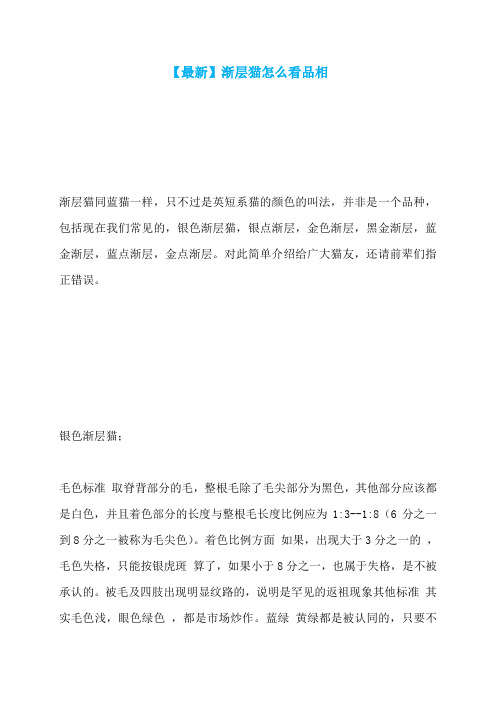 【最新】渐层猫怎么看品相

渐层猫同蓝猫一样，只不过是英短系猫的颜色的叫法，并非是一个品种，包括现在我们常见的，银色渐层猫，银点渐层，金色渐层，黑金渐层，蓝金渐层，蓝点渐层，金点渐层。对此简单介绍给广大猫友，还请前辈们指正错误。

银色渐层猫：

毛色标准 取脊背部分的毛，整根毛除了毛尖部分为黑色，其他部分应该都是白色，并且着色部分的长度与整根毛长度比例应为 1:3--1:8（6 分之一到 8 分之一被称为毛尖色）。着色比例方面 如果，出现大于 3 分之一的 ，毛色失格，只能按银虎斑 算了，如果小于 8 分之一，也属于失格，是不被承认的。被毛及四肢出现明显纹路的，说明是罕见的返祖现象其他标准 其实毛色浅，眼色绿色 ，都是市场炒作。蓝绿 黄绿都是被认同的，只要不